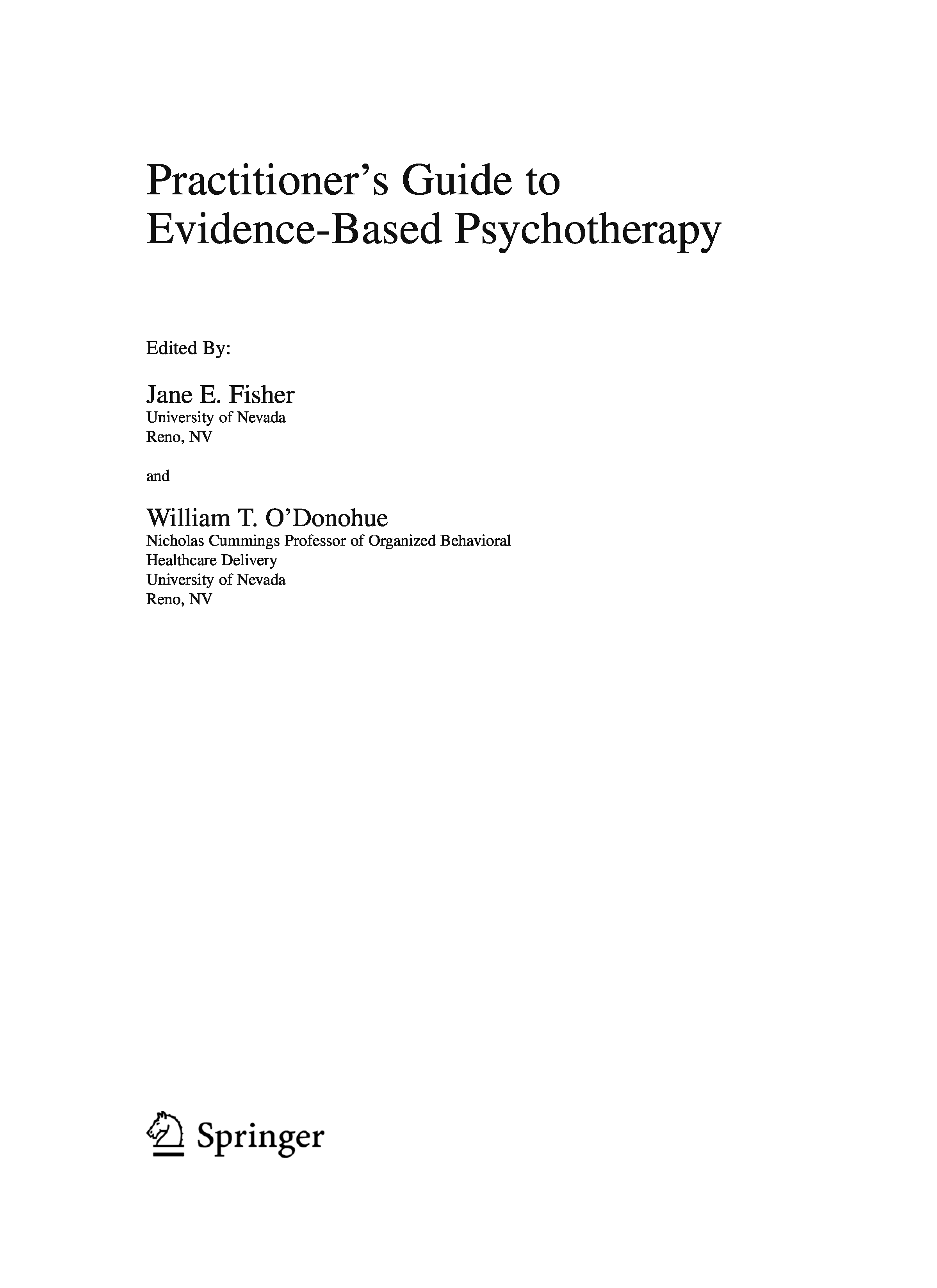 Practitioner's Guide to
Evidence-Based Psychotherapy

Edited By:

Jane E. Fisher
University of Nevada
Reno, NV

and

William T. O'Donohue
Nicholas Cummings Professor of Organized Behavioral
Healthcare Delivery
University of Nevada
Reno, NV

Springer